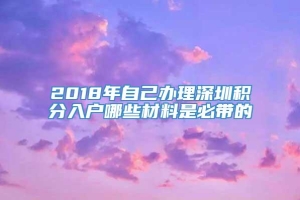 2018年自己办理深圳积分入户哪些材料是必带的